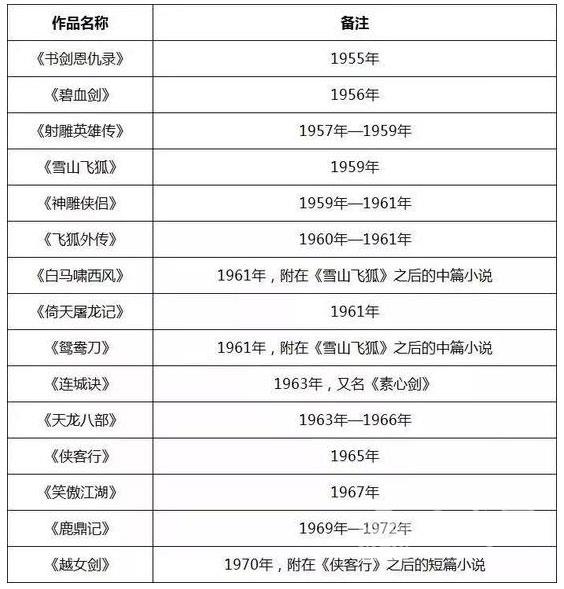 | 作品名称 | 备注 |
|---|---|
| 《书剑恩仇录》 | 1955年 |
| 《碧血剑》 | 1956年 |
| 《射雕英雄传》 | 1957年—1959年 |
| 《雪山飞狐》 | 1959年 |
| 《神雕侠侣》 | 1959年—1961年 |
| 《飞狐外传》 | 1960年—1961年 |
| 《白马啸西风》 | 1961年，附在《雪山飞狐》之后的中篇小说 |
| 《倚天屠龙记》 | 1961年 |
| 《鸳鸯刀》 | 1961年，附在《雪山飞狐》之后的中篇小说 |
| 《连城诀》 | 1963年，又名《素心剑》 |
| 《天龙八部》 | 1963年—1966年 |
| 《侠客行》 | 1965年 |
| 《笑傲江湖》 | 1967年 |
| 《鹿鼎记》 | 1969年—1972年 |
| 《越女剑》 | 1970年，附在《侠客行》之后的短篇小说 |